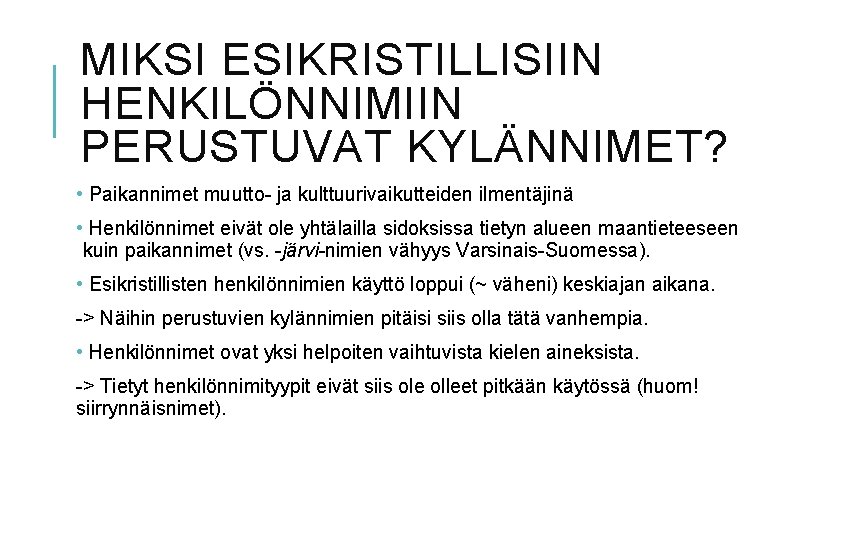 MIKSI ESIKRISTILLISIIN HENKILÖNNIMIIN PERUSTUVAT KYLÄNNIMET?

• Paikannimet muutto- ja kulttuurivaikutteiden ilmentäjinä

• Henkilönnimet eivät ole yhtälailla sidoksissa tietyn alueen maantieteeseen kuin paikannimet (vs. -järvi-nimien vähyys Varsinais-Suomessa).

• Esikristillisten henkilönnimien käyttö loppui (~ väheni) keskiajan aikana.

-> Näihin perustuvien kylännimien pitäisi siis olla tätä vanhempia.

• Henkilönnimet ovat yksi helpoiten vaihtuvista kielen aineksista.

-> Tietyt henkilönnimityypit eivät siis ole olleet pitkään käytössä (huom! siirrynnäisnimet).